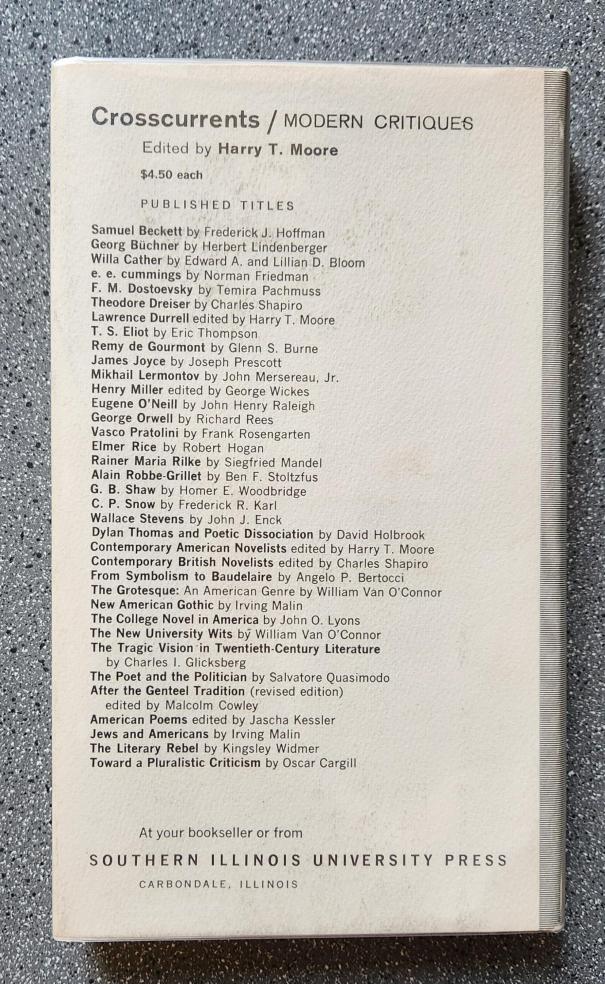 Crosscurrents / MODERN CRITIQUES

Edited by Harry T. Moore

$4.50 each

PUBLISHED TITLES

Samuel Beckett by Frederick J. Hoffman
Georg Büchner by Herbert Lindenberger
Willa Cather by Edward A. and Lillian D. Bloom
e. e. cummings by Norman Friedman
F. M. Dostoevsky by Temira Pachmuss
Theodore Dreiser by Charles Shapiro
Lawrence Durrell edited by Harry T. Moore
T. S. Eliot by Eric Thompson
Remy de Gourmont by Glenn S. Burne
James Joyce by Joseph Prescott
Mikhail Lermontov by John Mersereau, Jr.
Henry Miller edited by George Wickes
Eugene O'Neill by John Henry Raleigh
George Orwell by Richard Rees
Vasco Pratolini by Frank Rosengarten
Elmer Rice by Robert Hogan
Rainer Maria Rilke by Siegfried Mandel
Alain Robbe-Grillet by Ben F. Stoltzfus
G. B. Shaw by Homer E. Woodbridge
C. P. Snow by Frederick R. Karl
Wallace Stevens by John J. Enck
Dylan Thomas and Poetic Dissociation by David Holbrook
Contemporary American Novelists edited by Harry T. Moore
Contemporary British Novelists edited by Charles Shapiro
From Symbolism to Baudelaire by Angelo P. Bertocci
The Grotesque: An American Genre by William Van O'Connor
New American Gothic by Irving Malin
The College Novel in America by John O. Lyons
The New University Wits by William Van O'Connor
The Tragic Vision in Twentieth-Century Literature
by Charles I. Glicksberg
The Poet and the Politician by Salvatore Quasimodo
After the Genteel Tradition (revised edition)
edited by Malcolm Cowley
American Poems edited by Jascha Kessler
Jews and Americans by Irving Malin
The Literary Rebel by Kingsley Widmer
Toward a Pluralistic Criticism by Oscar Cargill

At your bookseller or from

SOUTHERN ILLINOIS UNIVERSITY PRESS
CARBONDALE, ILLINOIS